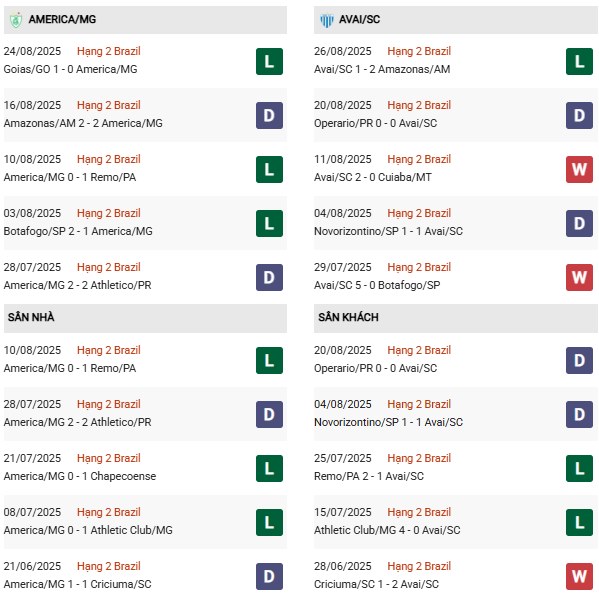 AMERICA/MG

24/08/2025 Hạng 2 Brazil
Goias/GO 1 - 0 America/MG
L

16/08/2025 Hạng 2 Brazil
Amazonas/AM 2 - 2 America/MG
D

10/08/2025 Hạng 2 Brazil
America/MG 0 - 1 Remo/PA
L

03/08/2025 Hạng 2 Brazil
Botafogo/SP 2 - 1 America/MG
L

28/07/2025 Hạng 2 Brazil
America/MG 2 - 2 Athletico/PR
D

SÂN NHÀ

10/08/2025 Hạng 2 Brazil
America/MG 0 - 1 Remo/PA
L

28/07/2025 Hạng 2 Brazil
America/MG 2 - 2 Athletico/PR
D

21/07/2025 Hạng 2 Brazil
America/MG 0 - 1 Chapecoense
L

08/07/2025 Hạng 2 Brazil
America/MG 0 - 1 Athletic Club/MG
L

21/06/2025 Hạng 2 Brazil
America/MG 1 - 1 Criciuma/SC
D

AVAI/SC

26/08/2025 Hạng 2 Brazil
Avai/SC 1 - 2 Amazonas/AM
L

20/08/2025 Hạng 2 Brazil
Operario/PR 0 - 0 Avai/SC
D

11/08/2025 Hạng 2 Brazil
Avai/SC 2 - 0 Cuiaba/MT
W

04/08/2025 Hạng 2 Brazil
Novorizontino/SP 1 - 1 Avai/SC
D

29/07/2025 Hạng 2 Brazil
Avai/SC 5 - 0 Botafogo/SP
W

SÂN KHÁCH

20/08/2025 Hạng 2 Brazil
Operario/PR 0 - 0 Avai/SC
D

04/08/2025 Hạng 2 Brazil
Novorizontino/SP 1 - 1 Avai/SC
D

25/07/2025 Hạng 2 Brazil
Remo/PA 2 - 1 Avai/SC
L

15/07/2025 Hạng 2 Brazil
Athletic Club/MG 4 - 0 Avai/SC
L

28/06/2025 Hạng 2 Brazil
Criciuma/SC 1 - 2 Avai/SC
W